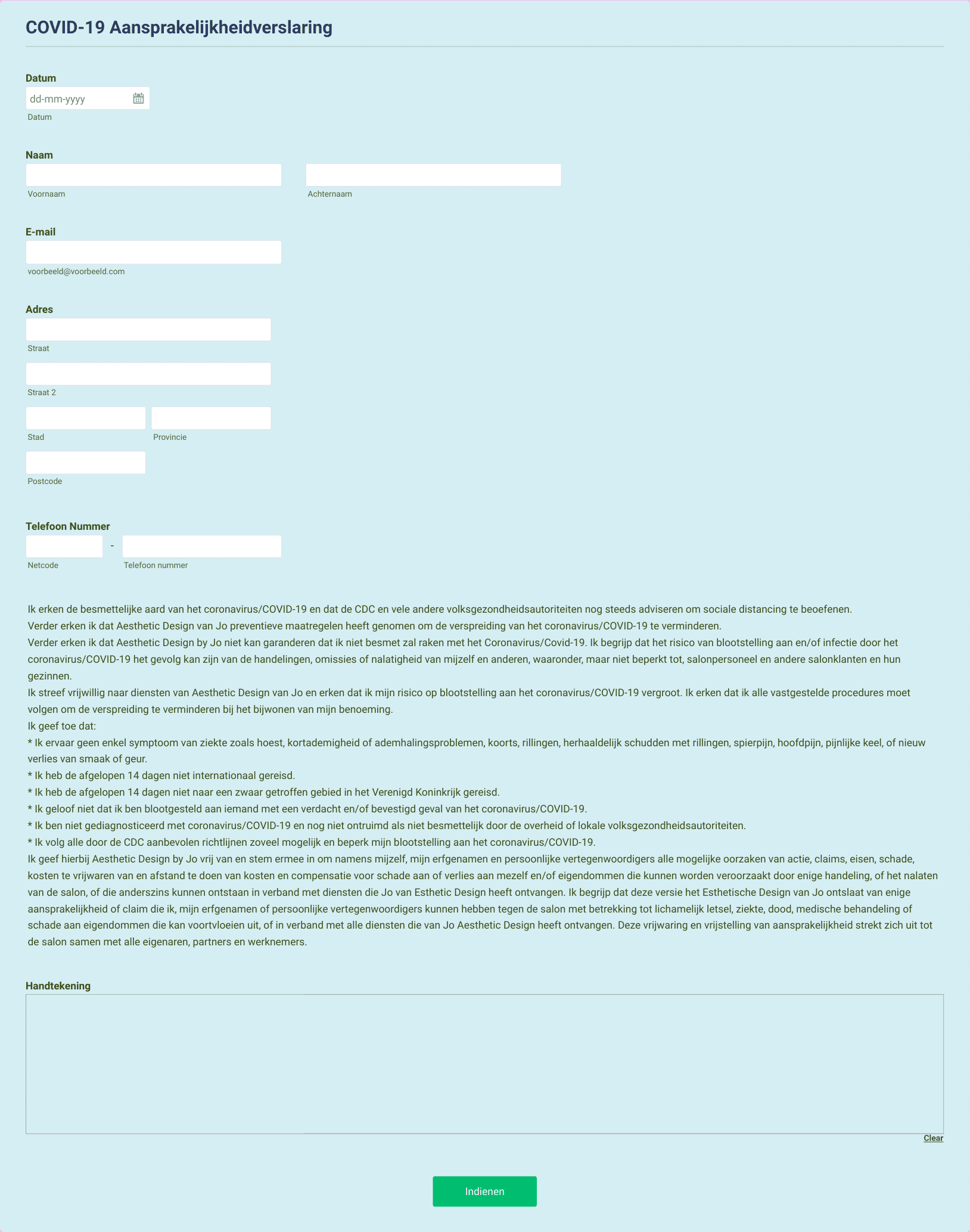 COVID-19 Aansprakelijkheidverslaring

Datum

dd-mm-yyyy

Datum

Naam

Voornaam

Achternaam

E-mail

voorbeeld@voorbeeld.com

Adres

Straat

Straat 2

Stad

Provincie

Postcode

Telefoon Nummer

-

Netcode

Telefoon nummer

Ik erken de besmettelijke aard van het coronavirus/COVID-19 en dat de CDC en vele andere volksgezondheidsautoriteiten nog steeds adviseren om sociale distancing te beoefenen.
Verder erken ik dat Aesthetic Design van Jo preventieve maatregelen heeft genomen om de verspreiding van het coronavirus/COVID-19 te verminderen.
Verder erken ik dat Aesthetic Design by Jo niet kan garanderen dat ik niet besmet zal raken met het Coronavirus/Covid-19. Ik begrijp dat het risico van blootstelling aan en/of infectie door het coronavirus/COVID-19 het gevolg kan zijn van de handelingen, omissies of nalatigheid van mijzelf en anderen, waaronder, maar niet beperkt tot, salonpersoneel en andere salonklanten en hun gezinnen.
Ik streef vrijwillig naar diensten van Aesthetic Design van Jo en erken dat ik mijn risico op blootstelling aan het coronavirus/COVID-19 vergroot. Ik erken dat ik alle vastgestelde procedures moet volgen om de verspreiding te verminderen bij het bijwonen van mijn benoeming.
Ik geef toe dat:
* Ik ervaar geen enkel symptoom van ziekte zoals hoest, kortademigheid of ademhalingsproblemen, koorts, rillingen, herhaaldelijk schudden met rillingen, spierpijn, hoofdpijn, pijnlijke keel, of nieuw verlies van smaak of geur.
* Ik heb de afgelopen 14 dagen niet internationaal gereisd.
* Ik heb de afgelopen 14 dagen niet naar een zwaar getroffen gebied in het Verenigd Koninkrijk gereisd.
* Ik geloof niet dat ik ben blootgesteld aan iemand met een verdacht en/of bevestigd geval van het coronavirus/COVID-19.
* Ik ben niet gediagnosticeerd met coronavirus/COVID-19 en nog niet ontruimd als niet besmettelijk door de overheid of lokale volksgezondheidsautoriteiten.
* Ik volg alle door de CDC aanbevolen richtlijnen zoveel mogelijk en beperk mijn blootstelling aan het coronavirus/COVID-19.
Ik geef hierbij Aesthetic Design by Jo vrij van en stem ermee in om namens mijzelf, mijn erfgenamen en persoonlijke vertegenwoordigers alle mogelijke oorzaken van actie, claims, eisen, schade, kosten te vrijwaren van en afstand te doen van kosten en compensatie voor schade aan of verlies aan mezelf en/of eigendommen die kunnen worden veroorzaakt door enige handeling, of het nalaten van de salon, of die anderszins kunnen ontstaan in verband met diensten die Jo van Esthetic Design heeft ontvangen. Ik begrijp dat deze versie het Esthetische Design van Jo ontslaat van enige aansprakelijkheid of claim die ik, mijn erfgenamen of persoonlijke vertegenwoordigers kunnen hebben tegen de salon met betrekking tot lichamelijk letsel, ziekte, dood, medische behandeling of schade aan eigendommen die kan voortvloeien uit, of in verband met alle diensten die van Jo Aesthetic Design heeft ontvangen. Deze vrijwaring en vrijstelling van aansprakelijkheid strekt zich uit tot de salon samen met alle eigenaren, partners en werknemers.

Handtekening

Clear

Indienen